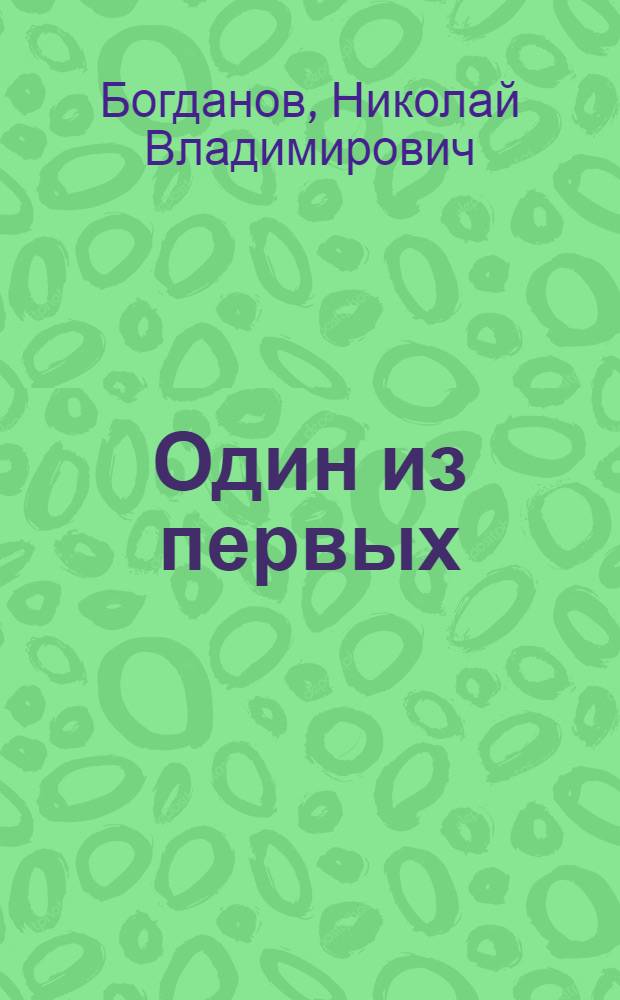 Богданов, Николай Владимирович

Один из первых